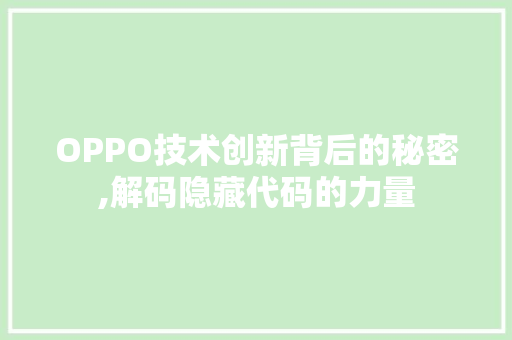 OPPO技术创新背后的秘密,解码隐藏代码的力量